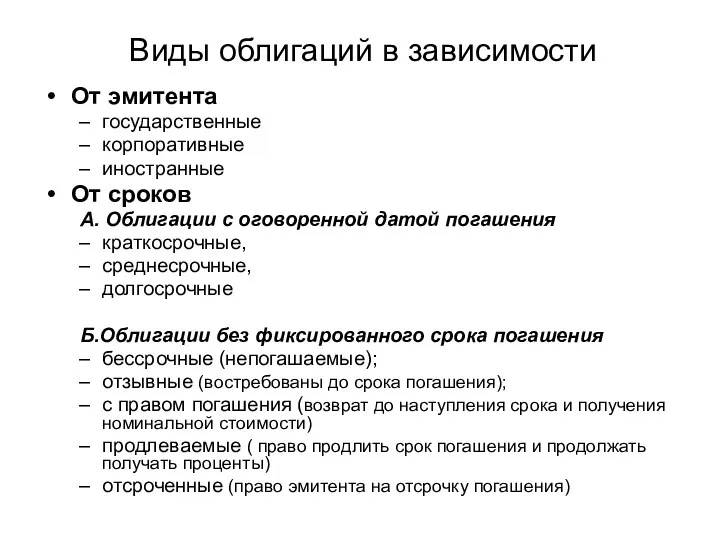 Виды облигаций в зависимости

• От эмитента
– государственные
– корпоративные
– иностранные

• От сроков
А. Облигации с оговоренной датой погашения
– краткосрочные,
– среднесрочные,
– долгосрочные

Б.Облигации без фиксированного срока погашения
– бессрочные (непогашаемые);
– отзывные (востребованы до срока погашения);
– с правом погашения (возврат до наступления срока и получения номинальной стоимости)
– продлеваемые ( право продлить срок погашения и продолжать получать проценты)
– отсроченные (право эмитента на отсрочку погашения)